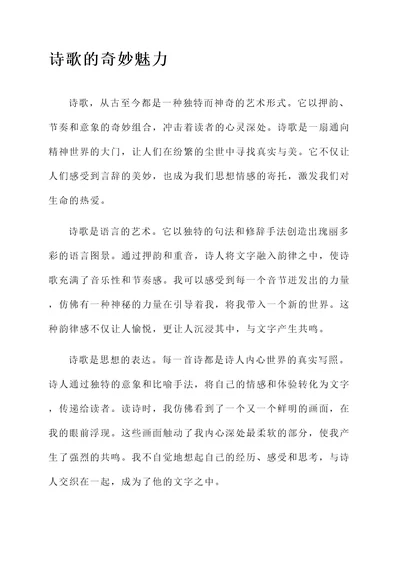 诗歌的奇妙魅力

诗歌，从古至今都是一种独特而神奇的艺术形式。它以押韵、节奏和意象的奇妙组合，冲击着读者的心灵深处。诗歌是一扇通向精神世界的大门，让人们在纷繁的尘世中寻找真实与美。它不仅让人们感受到言辞的美妙，也成为我们思想情感的寄托，激发我们对生命的热爱。

诗歌是语言的艺术。它以独特的句法和修辞手法创造出瑰丽多彩的语言图景。通过押韵和重音，诗人将文字融入韵律之中，使诗歌充满了音乐性和节奏感。我可以感受到每一个音节迸发出的力量，仿佛有一种神秘的力量在引导着我，将我带入一个新的世界。这种韵律感不仅让人愉悦，更让人沉浸其中，与文字产生共鸣。

诗歌是思想的表达。每一首诗都是诗人内心世界的真实写照。诗人通过独特的意象和比喻手法，将自己的情感和体验转化为文字，传递给读者。读诗时，我仿佛看到了一个又一个鲜明的画面，在我的眼前浮现。这些画面触动了我内心深处最柔软的部分，使我产生了强烈的共鸣。我不自觉地想起自己的经历、感受和思考，与诗人交织在一起，成为了他的文字之中。